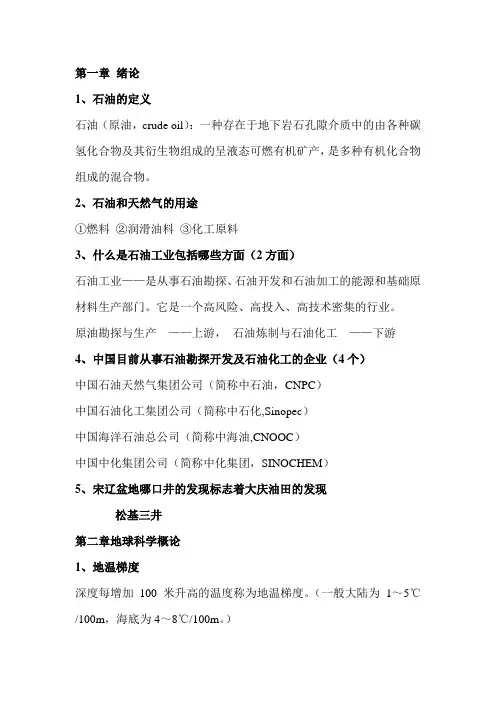 第一章 绪论

1、石油的定义

石油（原油，crude oil）：一种存在于地下岩石孔隙介质中的由各种碳氢化合物及其衍生物组成的呈液态可燃有机矿产，是多种有机化合物组成的混合物。

2、石油和天然气的用途

①燃料 ②润滑油料 ③化工原料

3、什么是石油工业包括哪些方面（2方面）

石油工业——是从事石油勘探、石油开发和石油加工的能源和基础原材料生产部门。它是一个高风险、高投入、高技术密集的行业。

原油勘探与生产 ——上游， 石油炼制与石油化工 ——下游

4、中国目前从事石油勘探开发及石油化工的企业（4个）

中国石油天然气集团公司（简称中石油，CNPC）

中国石油化工集团公司（简称中石化,Sinopec）

中国海洋石油总公司（简称中海油,CNOOC）

中国中化集团公司（简称中化集团，SINOCHEM）

5、宋辽盆地哪口井的发现标志着大庆油田的发现

松基三井

第二章地球科学概论

1、地温梯度

深度每增加 100 米升高的温度称为地温梯度。（一般大陆为 1～5℃/100m，海底为 4～8℃/100m。）